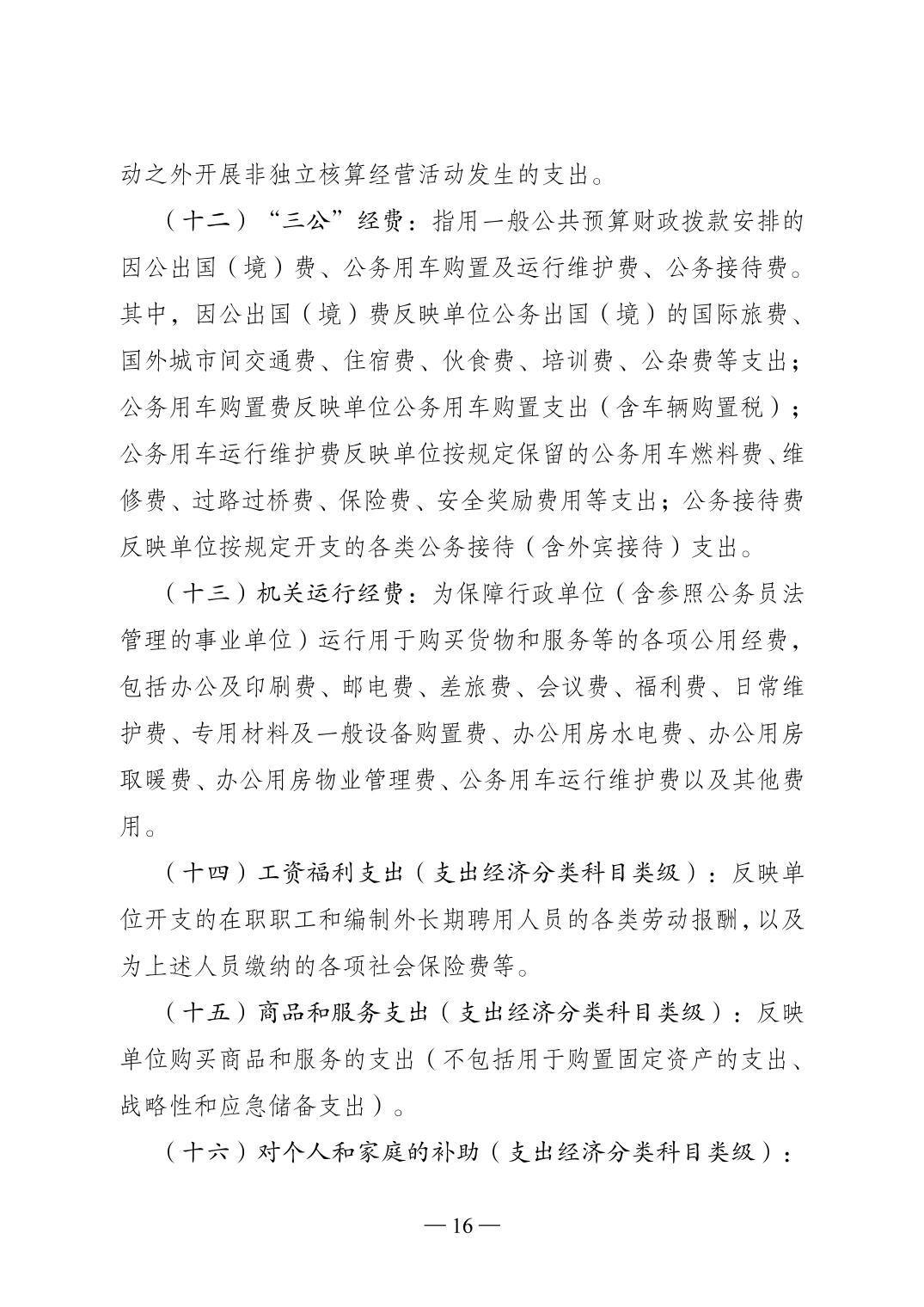 动之外开展非独立核算经营活动发生的支出。

（十二）“三公”经费：指用一般公共预算财政拨款安排的因公出国（境）费、公务用车购置及运行维护费、公务接待费。其中，因公出国（境）费反映单位公务出国（境）的国际旅费、国外城市间交通费、住宿费、伙食费、培训费、公杂费等支出；公务用车购置费反映单位公务用车购置支出（含车辆购置税）；公务用车运行维护费反映单位按规定保留的公务用车燃料费、维修费、过路过桥费、保险费、安全奖励费用等支出；公务接待费反映单位按规定开支的各类公务接待（含外宾接待）支出。

（十三）机关运行经费：为保障行政单位（含参照公务员法管理的事业单位）运行用于购买货物和服务等的各项公用经费，包括办公及印刷费、邮电费、差旅费、会议费、福利费、日常维护费、专用材料及一般设备购置费、办公用房水电费、办公用房取暖费、办公用房物业管理费、公务用车运行维护费以及其他费用。

（十四）工资福利支出（支出经济分类科目类级）：反映单位开支的在职职工和编制外长期聘用人员的各类劳动报酬，以及为上述人员缴纳的各项社会保险费等。

（十五）商品和服务支出（支出经济分类科目类级）：反映单位购买商品和服务的支出（不包括用于购置固定资产的支出、战略性和应急储备支出）。

（十六）对个人和家庭的补助（支出经济分类科目类级）：

— 16 —